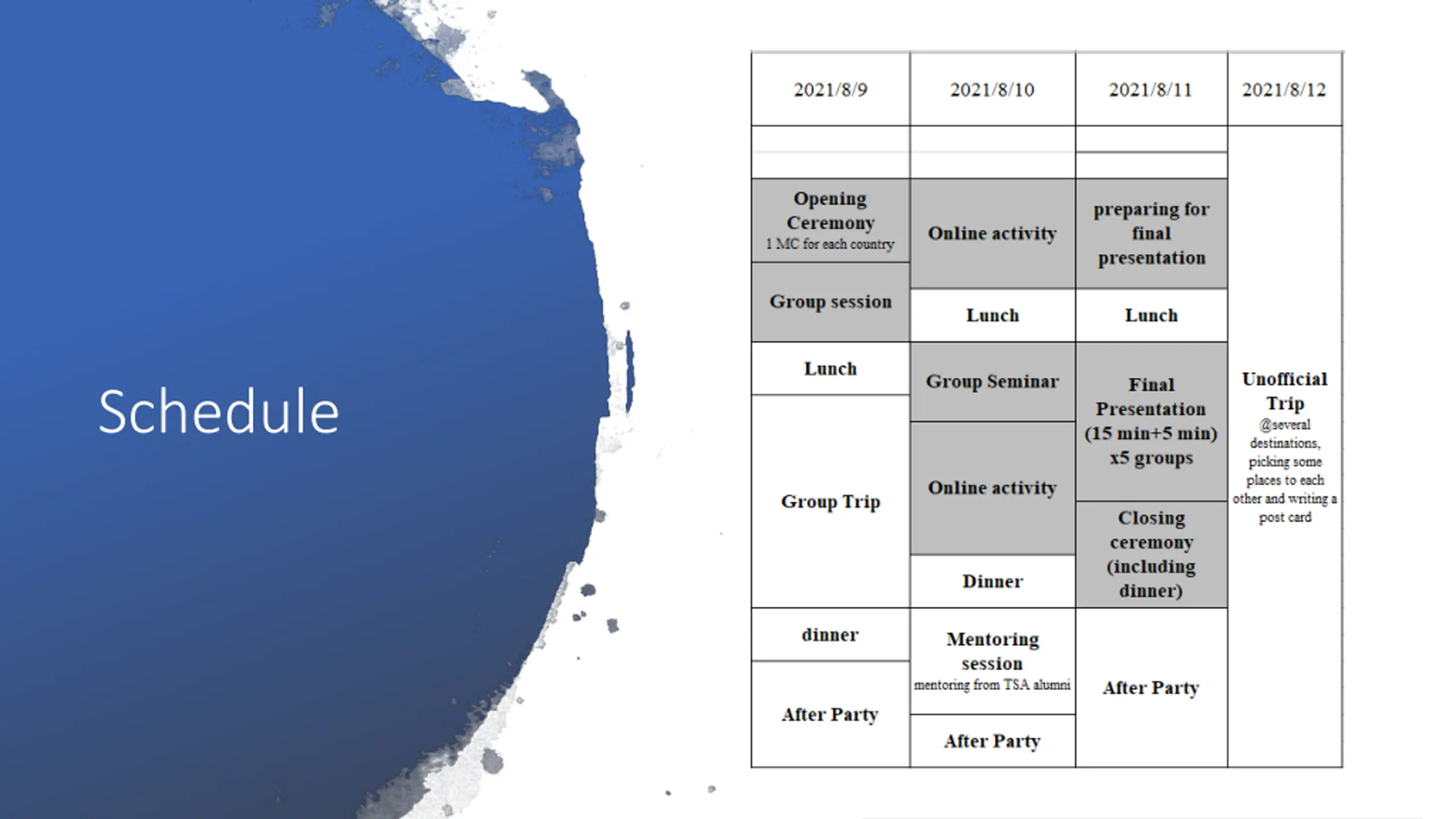 Schedule

| 2021/8/9 | 2021/8/10 | 2021/8/11 | 2021/8/12 |
|---|---|---|---|
| Opening Ceremony 1 MC for each country | Online activity | preparing for final presentation | Unofficial Trip @several destinations, picking some places to each other and writing a post card |
| Group session | Lunch | Lunch | |
| Lunch | Group Seminar | Final Presentation (15 min+5 min) x5 groups | |
| Group Trip | Online activity | Closing ceremony (including dinner) | |
| | Dinner | | |
| dinner | Mentoring session mentoring from TSA alumni | After Party | |
| After Party | After Party | | |